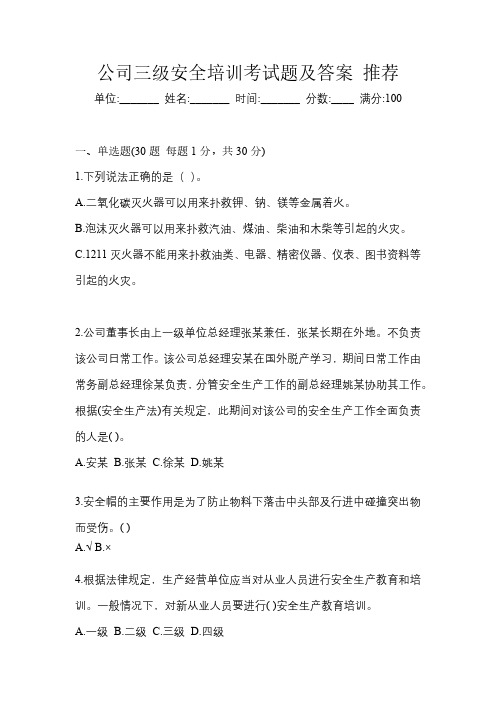 公司三级安全培训考试题及答案 推荐

单位:_______ 姓名:_______ 时间:_______ 分数:____ 满分:100

一、单选题(30 题 每题 1 分，共 30 分)

1.下列说法正确的是（ ）。

A.二氧化碳灭火器可以用来扑救钾、钠、镁等金属着火。

B.泡沫灭火器可以用来扑救汽油、煤油、柴油和木柴等引起的火灾。

C.1211 灭火器不能用来扑救油类、电器、精密仪器、仪表、图书资料等引起的火灾。

2.公司董事长由上一级单位总经理张某兼任，张某长期在外地。不负责该公司日常工作。该公司总经理安某在国外脱产学习，期间日常工作由常务副总经理徐某负责，分管安全生产工作的副总经理姚某协助其工作。根据(安全生产法)有关规定，此期间对该公司的安全生产工作全面负责的人是( )。

A.安某 B.张某 C.徐某 D.姚某

3.安全帽的主要作用是为了防止物料下落击中头部及行进中碰撞突出物而受伤。( )

A.√ B.×

4.根据法律规定，生产经营单位应当对从业人员进行安全生产教育和培训。一般情况下，对新从业人员要进行( )安全生产教育培训。

A.一级 B.二级 C.三级 D.四级